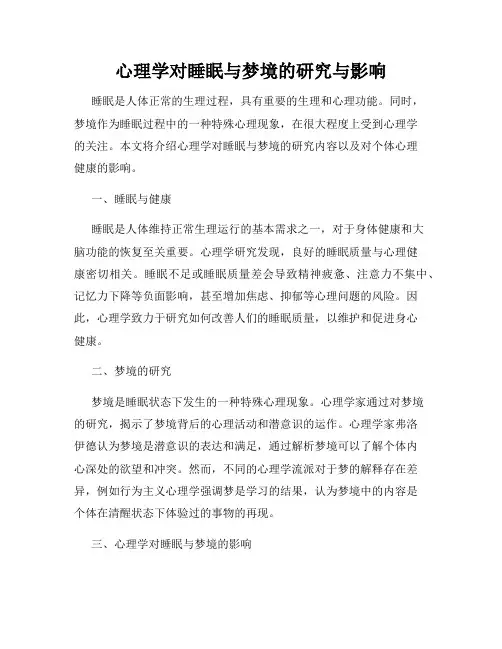 心理学对睡眠与梦境的研究与影响

睡眠是人体正常的生理过程，具有重要的生理和心理功能。同时，梦境作为睡眠过程中的一种特殊心理现象，在很大程度上受到心理学的关注。本文将介绍心理学对睡眠与梦境的研究内容以及对个体心理健康的影响。

一、睡眠与健康

睡眠是人体维持正常生理运行的基本需求之一，对于身体健康和大脑功能的恢复至关重要。心理学研究发现，良好的睡眠质量与心理健康密切相关。睡眠不足或睡眠质量差会导致精神疲惫、注意力不集中、记忆力下降等负面影响，甚至增加焦虑、抑郁等心理问题的风险。因此，心理学致力于研究如何改善人们的睡眠质量，以维护和促进身心健康。

二、梦境的研究

梦境是睡眠状态下发生的一种特殊心理现象。心理学家通过对梦境的研究，揭示了梦境背后的心理活动和潜意识的运作。心理学家弗洛伊德认为梦境是潜意识的表达和满足，通过解析梦境可以了解个体内心深处的欲望和冲突。然而，不同的心理学流派对于梦的解释存在差异，例如行为主义心理学强调梦是学习的结果，认为梦境中的内容是个体在清醒状态下体验过的事物的再现。

三、心理学对睡眠与梦境的影响